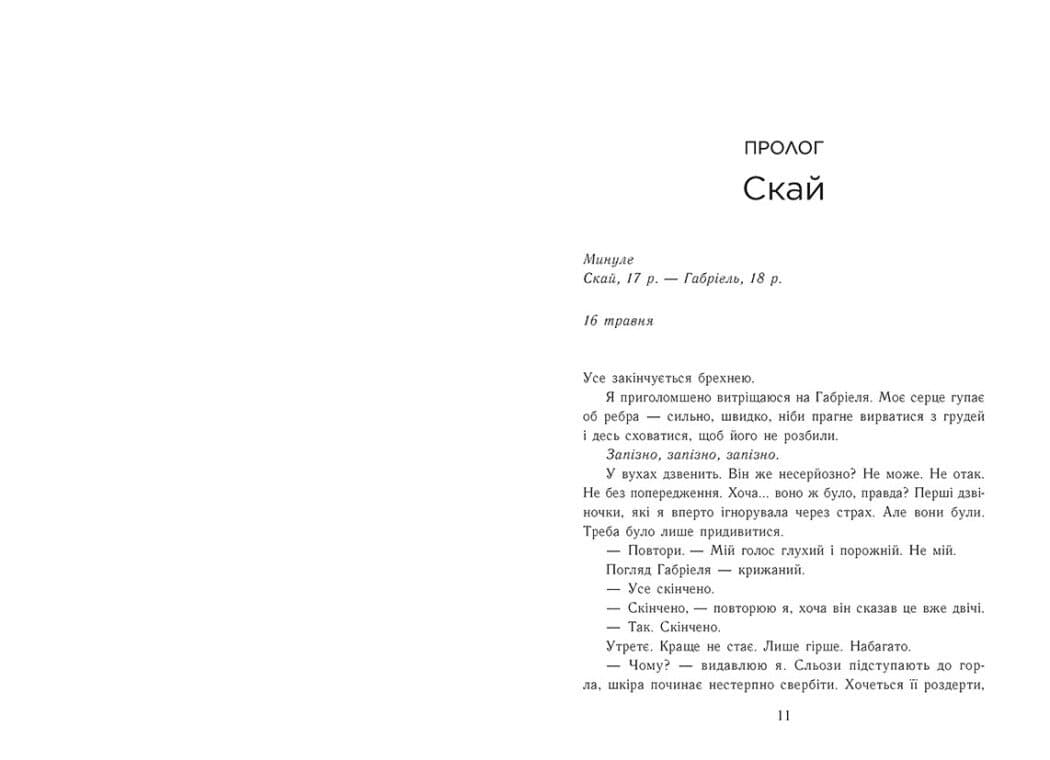 ПРОЛОГ
Скай

Минуле
Скай, 17 р. — Габріель, 18 р.

16 травня

Усе закінчується брехнею.

Я приголомшено витріщаюся на Габріеля. Моє серце гупає об ребра — сильно, швидко, ніби прагне вирватися з грудей і десь сховатися, щоб його не розбили.

Запізно, запізно, запізно.

У вухах дзвенить. Він же несерйозно? Не може. Не отак. Не без попередження. Хоча... воно ж було, правда? Перші дзвіночки, які я вперто ігнорувала через страх. Але вони були. Треба було лише придивитися.

— Повтори. — Мій голос глухий і порожній. Не мій.

Погляд Габріеля — крижаний.

— Усе скінчено.

— Скінчено, — повторюю я, хоча він сказав це вже двічі.

— Так. Скінчено.

Утретє. Краще не стає. Лише гірше. Набагато.

— Чому? — видавлюю я. Сльози підступають до горла, шкіра починає нестерпно свербіти. Хочеться її роздерти,

11